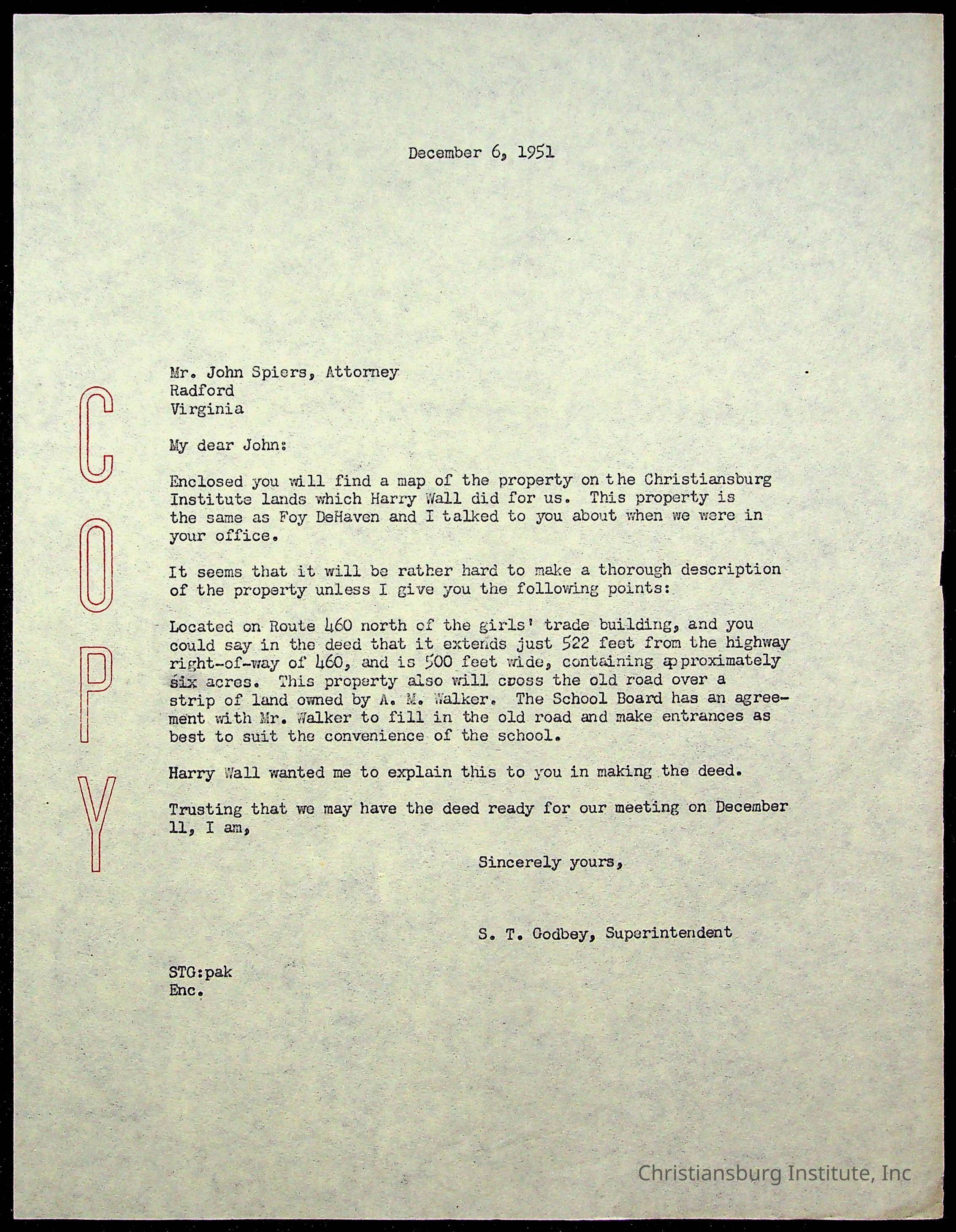 December 6, 1951

COPY

Mr. John Spiers, Attorney
Radford
Virginia

My dear John:

Enclosed you will find a map of the property on the Christiansburg Institute lands which Harry Wall did for us. This property is the same as Foy DeHaven and I talked to you about when we were in your office.

It seems that it will be rather hard to make a thorough description of the property unless I give you the following points:

Located on Route 460 north of the girls' trade building, and you could say in the deed that it extends just 522 feet from the highway right-of-way of 460, and is 500 feet wide, containing approximately six acres. This property also will cross the old road over a strip of land owned by A. M. Walker. The School Board has an agreement with Mr. Walker to fill in the old road and make entrances as best to suit the convenience of the school.

Harry Wall wanted me to explain this to you in making the deed.

Trusting that we may have the deed ready for our meeting on December 11, I am,

Sincerely yours,

S. T. Godbey, Superintendent

STG:pak
Enc.

Christiansburg Institute, Inc